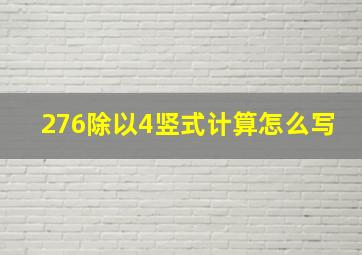 276除以4竖式计算怎么写